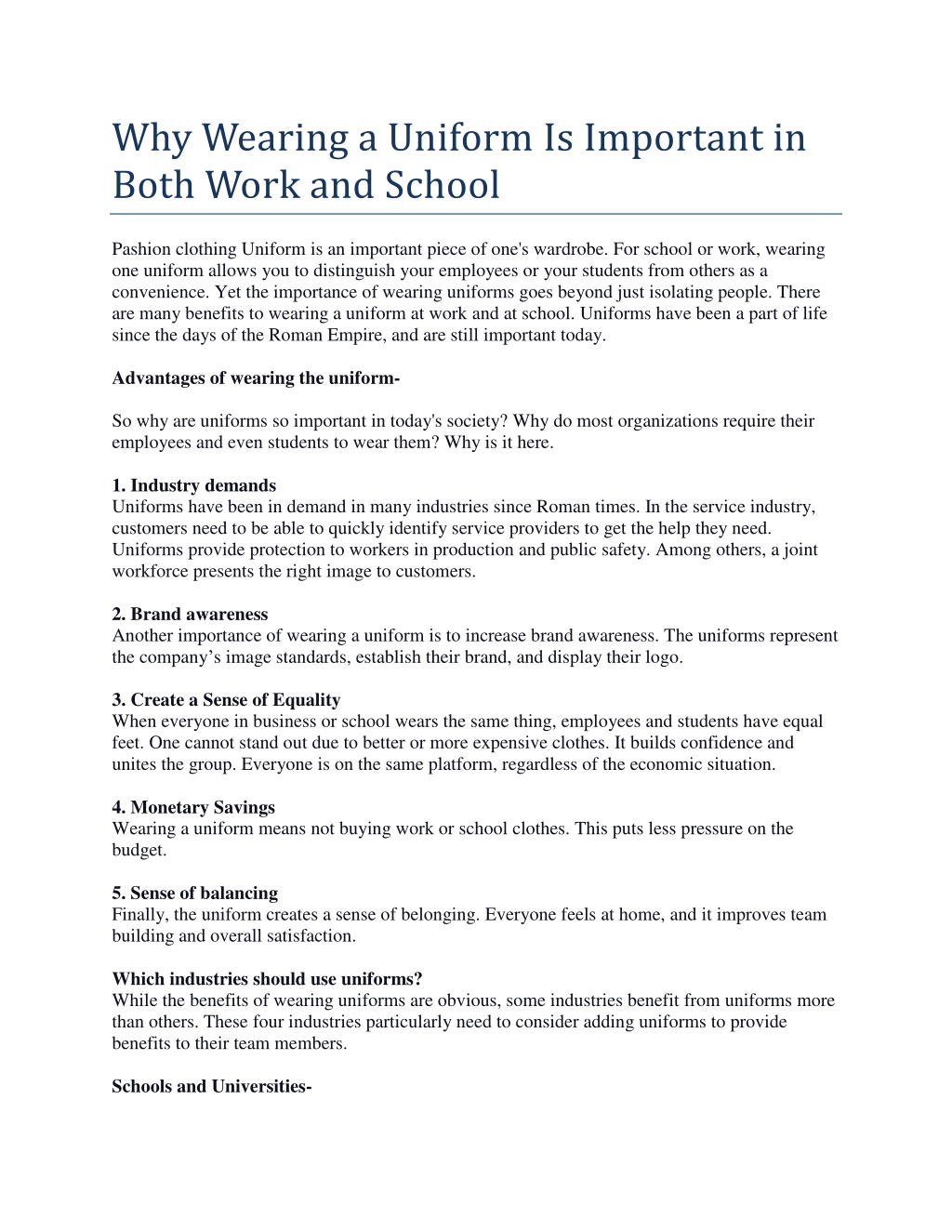 Why Wearing a Uniform Is Important in Both Work and School

Pashion clothing Uniform is an important piece of one's wardrobe. For school or work, wearing one uniform allows you to distinguish your employees or your students from others as a convenience. Yet the importance of wearing uniforms goes beyond just isolating people. There are many benefits to wearing a uniform at work and at school. Uniforms have been a part of life since the days of the Roman Empire, and are still important today.

Advantages of wearing the uniform-

So why are uniforms so important in today's society? Why do most organizations require their employees and even students to wear them? Why is it here.

1. Industry demands
Uniforms have been in demand in many industries since Roman times. In the service industry, customers need to be able to quickly identify service providers to get the help they need. Uniforms provide protection to workers in production and public safety. Among others, a joint workforce presents the right image to customers.

2. Brand awareness
Another importance of wearing a uniform is to increase brand awareness. The uniforms represent the company's image standards, establish their brand, and display their logo.

3. Create a Sense of Equality
When everyone in business or school wears the same thing, employees and students have equal feet. One cannot stand out due to better or more expensive clothes. It builds confidence and unites the group. Everyone is on the same platform, regardless of the economic situation.

4. Monetary Savings
Wearing a uniform means not buying work or school clothes. This puts less pressure on the budget.

5. Sense of balancing
Finally, the uniform creates a sense of belonging. Everyone feels at home, and it improves team building and overall satisfaction.

Which industries should use uniforms?
While the benefits of wearing uniforms are obvious, some industries benefit from uniforms more than others. These four industries particularly need to consider adding uniforms to provide benefits to their team members.

Schools and Universities-